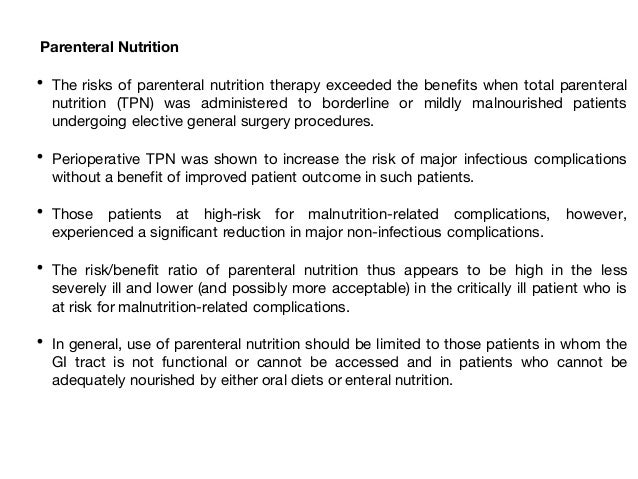 Parenteral Nutrition

• The risks of parenteral nutrition therapy exceeded the benefits when total parenteral nutrition (TPN) was administered to borderline or mildly malnourished patients undergoing elective general surgery procedures.

• Perioperative TPN was shown to increase the risk of major infectious complications without a benefit of improved patient outcome in such patients.

• Those patients at high-risk for malnutrition-related complications, however, experienced a significant reduction in major non-infectious complications.

• The risk/benefit ratio of parenteral nutrition thus appears to be high in the less severely ill and lower (and possibly more acceptable) in the critically ill patient who is at risk for malnutrition-related complications.

• In general, use of parenteral nutrition should be limited to those patients in whom the GI tract is not functional or cannot be accessed and in patients who cannot be adequately nourished by either oral diets or enteral nutrition.